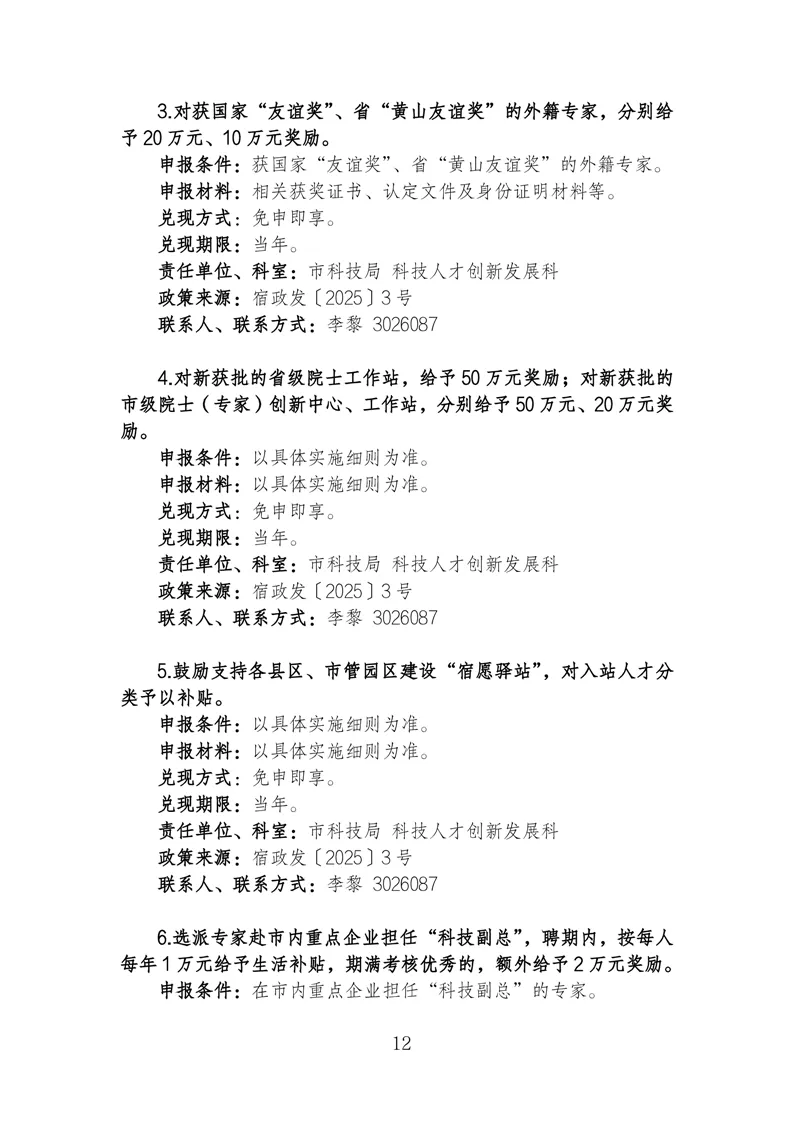 3.对获国家“友谊奖”、省“黄山友谊奖”的外籍专家，分别给予20万元、10万元奖励。

申报条件：获国家“友谊奖”、省“黄山友谊奖”的外籍专家。
申报材料：相关获奖证书、认定文件及身份证明材料等。
兑现方式：免申即享。
兑现期限：当年。
责任单位、科室：市科技局 科技人才创新发展科
政策来源：宿政发〔2025〕3号
联系人、联系方式：李黎 3026087

4.对新获批的省级院士工作站，给予50万元奖励；对新获批的市级院士（专家）创新中心、工作站，分别给予50万元、20万元奖励。

申报条件：以具体实施细则为准。
申报材料：以具体实施细则为准。
兑现方式：免申即享。
兑现期限：当年。
责任单位、科室：市科技局 科技人才创新发展科
政策来源：宿政发〔2025〕3号
联系人、联系方式：李黎 3026087

5.鼓励支持各县区、市管园区建设“宿愿驿站”，对入站人才分类予以补贴。

申报条件：以具体实施细则为准。
申报材料：以具体实施细则为准。
兑现方式：免申即享。
兑现期限：当年。
责任单位、科室：市科技局 科技人才创新发展科
政策来源：宿政发〔2025〕3号
联系人、联系方式：李黎 3026087

6.选派专家赴市内重点企业担任“科技副总”，聘期内，按每人每年1万元给予生活补贴，期满考核优秀的，额外给予2万元奖励。

申报条件：在市内重点企业担任“科技副总”的专家。

12